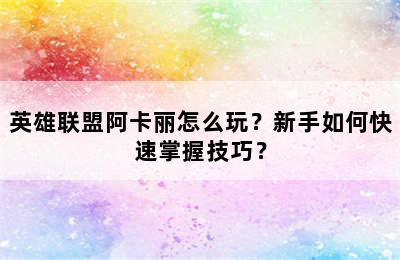 英雄联盟阿卡丽怎么玩？新手如何快速掌握技巧？